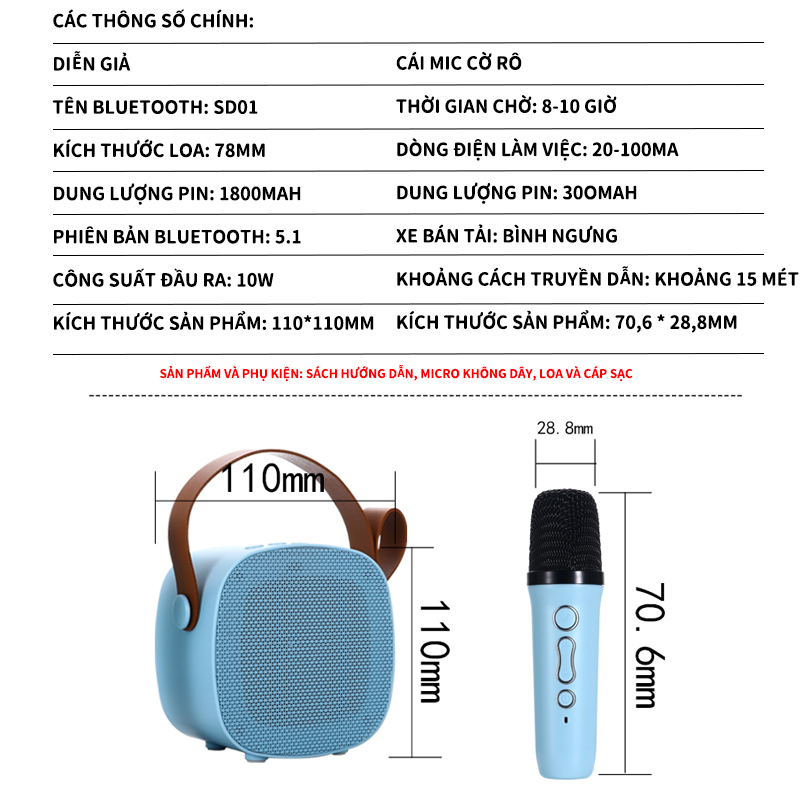 CÁC THÔNG SỐ CHÍNH:

| DIỄN GIẢ | CÁI MIC CỜ RÔ |
|---|---|
| TÊN BLUETOOTH: SD01 | THỜI GIAN CHỜ: 8-10 GIỜ |
| KÍCH THƯỚC LOA: 78MM | DÒNG ĐIỆN LÀM VIỆC: 20-100MA |
| DUNG LƯỢNG PIN: 1800MAH | DUNG LƯỢNG PIN: 30OMAH |
| PHIÊN BẢN BLUETOOTH: 5.1 | XE BÁN TẢI: BÌNH NGƯNG |
| CÔNG SUẤT ĐẦU RA: 10W | KHOẢNG CÁCH TRUYỀN DẪN: KHOẢNG 15 MÉT |
| KÍCH THƯỚC SẢN PHẨM: 110*110MM | KÍCH THƯỚC SẢN PHẨM: 70,6 * 28,8MM |

SẢN PHẨM VÀ PHỤ KIỆN: SÁCH HƯỚNG DẪN, MICRO KHÔNG DÂY, LOA VÀ CÁP SẠC

110mm

110mm

28.8mm

70.6mm